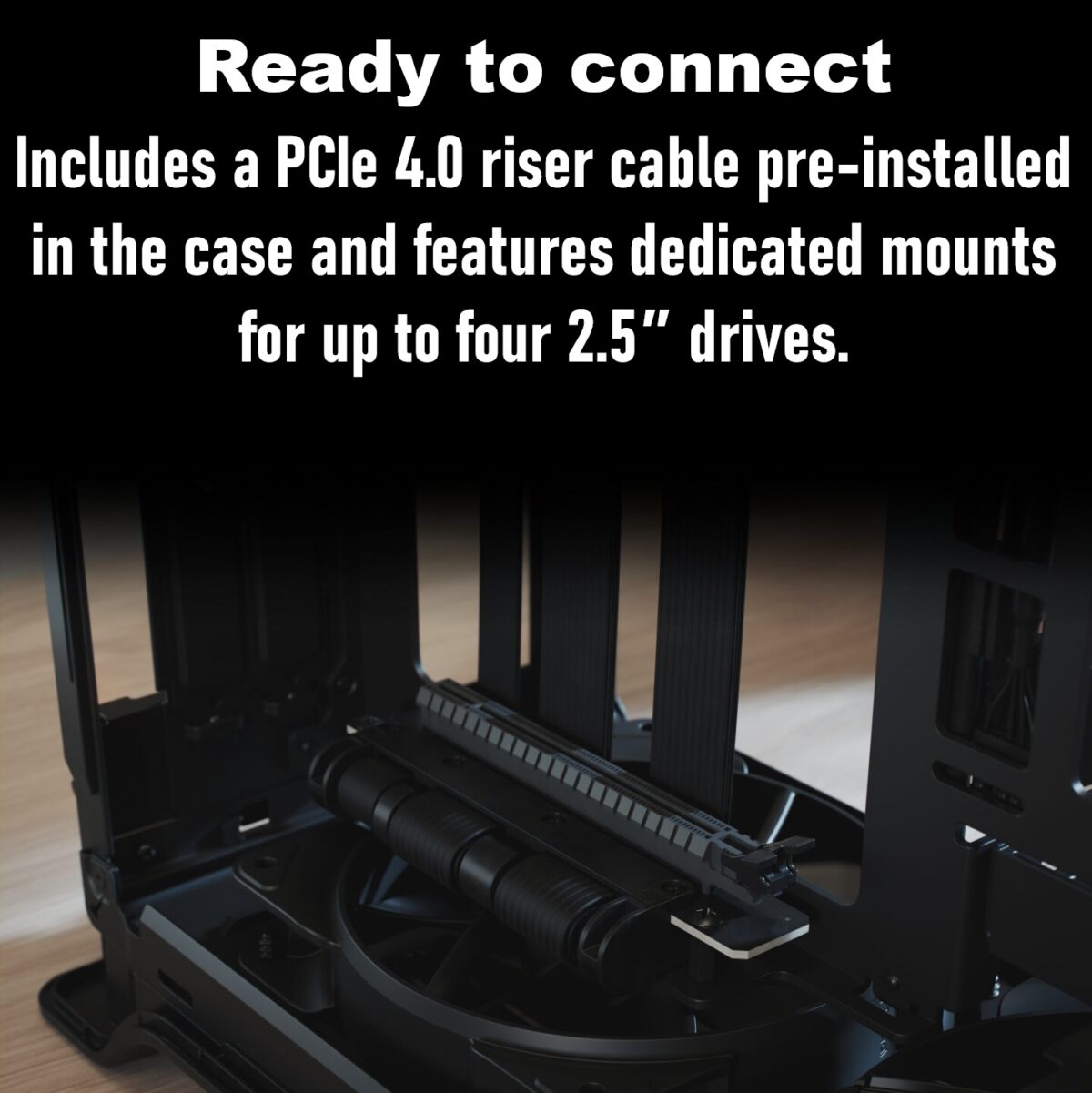 Ready to connect

Includes a PCIe 4.0 riser cable pre-installed in the case and features dedicated mounts for up to four 2.5" drives.